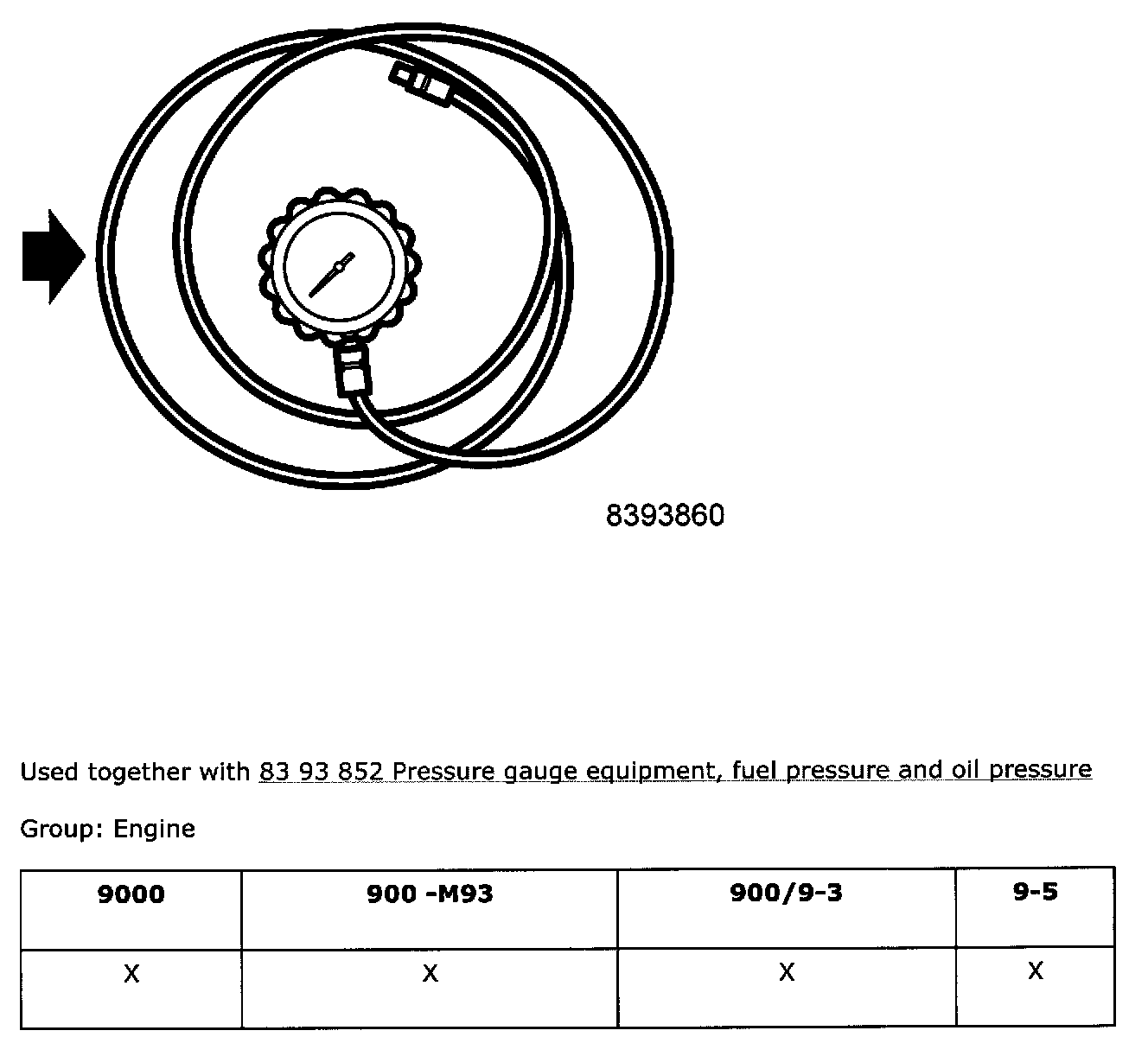 8393860

Used together with 83 93 852 Pressure gauge equipment, fuel pressure and oil pressure

Group: Engine

| 9000 | 900 -M93 | 900/9-3 | 9-5 |
|---|---|---|---|
| X | X | X | X |